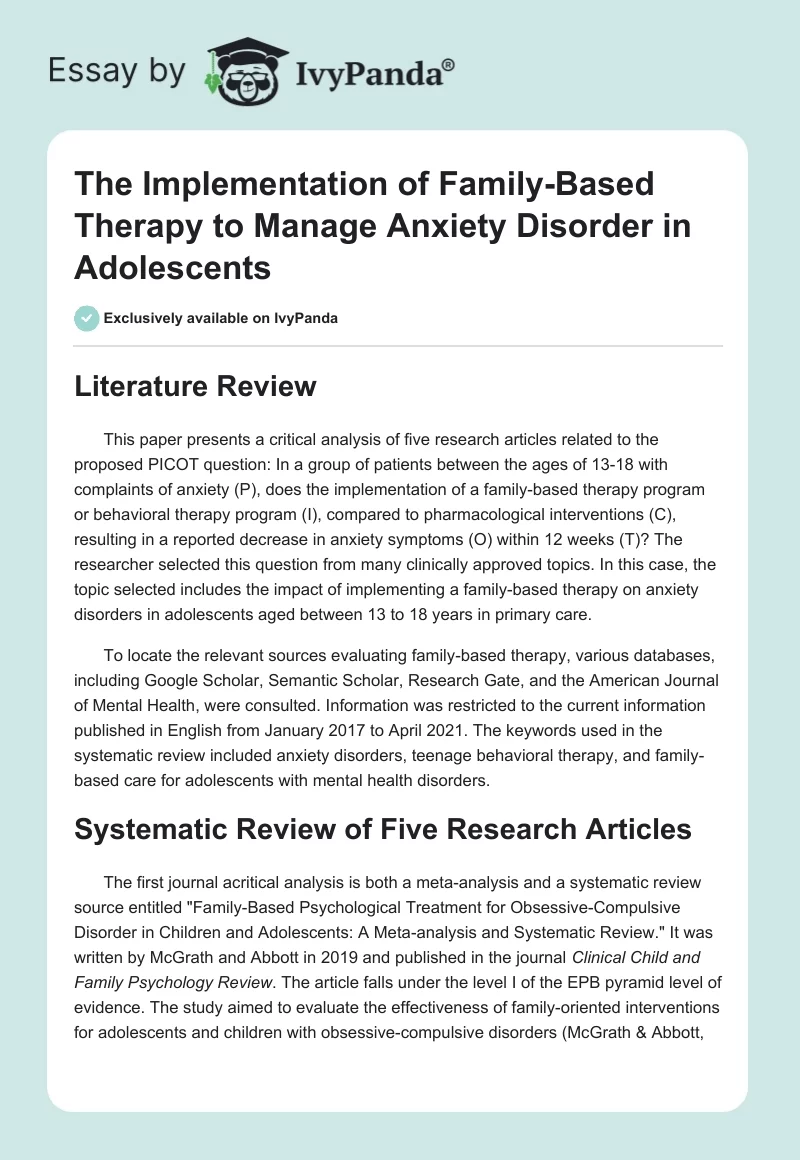 Essay by IvyPanda®

The Implementation of Family-Based Therapy to Manage Anxiety Disorder in Adolescents

Exclusively available on IvyPanda

Literature Review

This paper presents a critical analysis of five research articles related to the proposed PICOT question: In a group of patients between the ages of 13-18 with complaints of anxiety (P), does the implementation of a family-based therapy program or behavioral therapy program (I), compared to pharmacological interventions (C), resulting in a reported decrease in anxiety symptoms (O) within 12 weeks (T)? The researcher selected this question from many clinically approved topics. In this case, the topic selected includes the impact of implementing a family-based therapy on anxiety disorders in adolescents aged between 13 to 18 years in primary care.

To locate the relevant sources evaluating family-based therapy, various databases, including Google Scholar, Semantic Scholar, Research Gate, and the American Journal of Mental Health, were consulted. Information was restricted to the current information published in English from January 2017 to April 2021. The keywords used in the systematic review included anxiety disorders, teenage behavioral therapy, and family-based care for adolescents with mental health disorders.

Systematic Review of Five Research Articles

The first journal acritical analysis is both a meta-analysis and a systematic review source entitled "Family-Based Psychological Treatment for Obsessive-Compulsive Disorder in Children and Adolescents: A Meta-analysis and Systematic Review." It was written by McGrath and Abbott in 2019 and published in the journal Clinical Child and Family Psychology Review. The article falls under the level I of the EPB pyramid level of evidence. The study aimed to evaluate the effectiveness of family-oriented interventions for adolescents and children with obsessive-compulsive disorders (McGrath & Abbott,